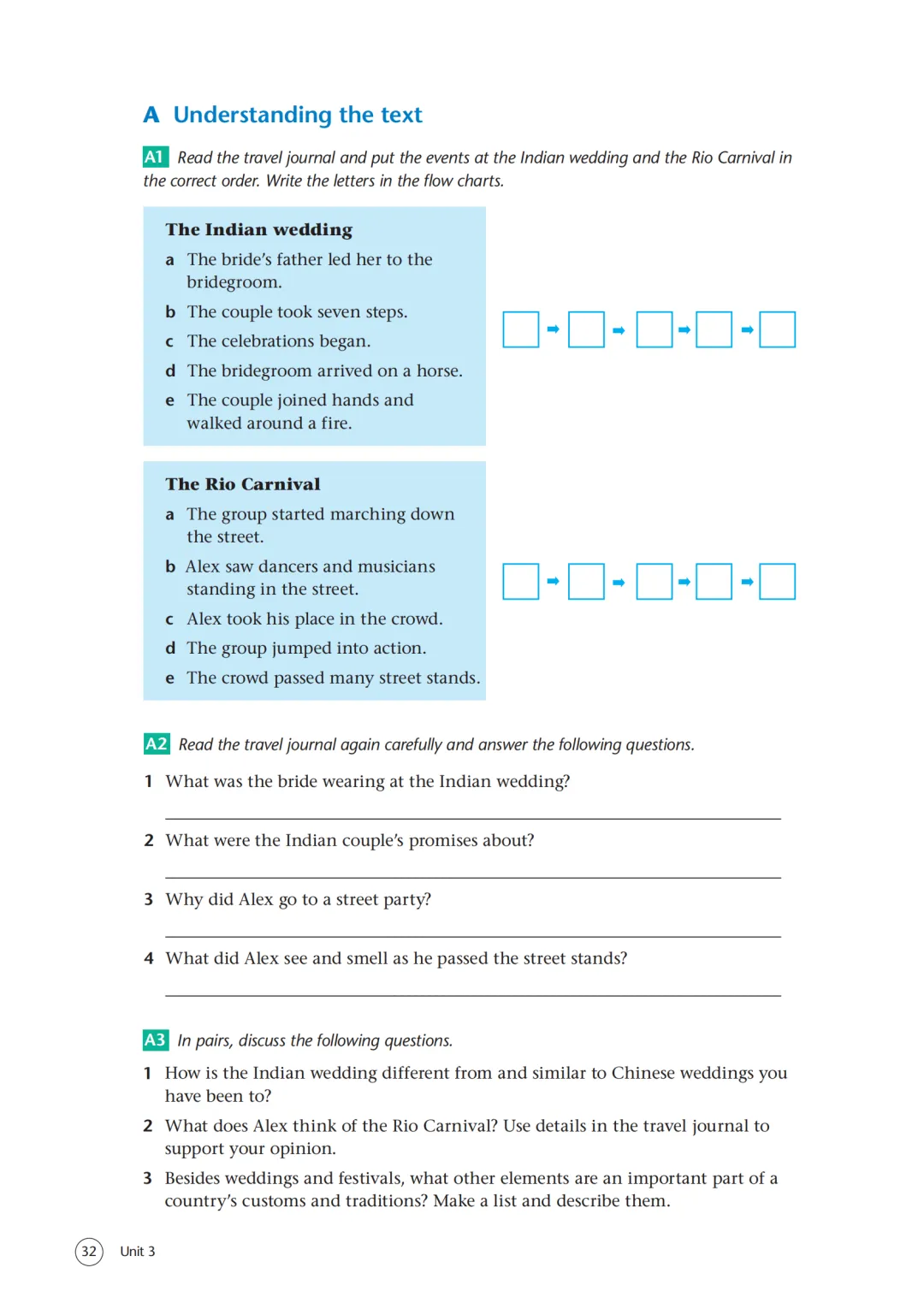 A Understanding the text

A1 Read the travel journal and put the events at the Indian wedding and the Rio Carnival in the correct order. Write the letters in the flow charts.

The Indian wedding
a The bride's father led her to the bridegroom.
b The couple took seven steps.
c The celebrations began.
d The bridegroom arrived on a horse.
e The couple joined hands and walked around a fire.

The Rio Carnival
a The group started marching down the street.
b Alex saw dancers and musicians standing in the street.
c Alex took his place in the crowd.
d The group jumped into action.
e The crowd passed many street stands.

A2 Read the travel journal again carefully and answer the following questions.
1 What was the bride wearing at the Indian wedding?
2 What were the Indian couple's promises about?
3 Why did Alex go to a street party?
4 What did Alex see and smell as he passed the street stands?

A3 In pairs, discuss the following questions.
1 How is the Indian wedding different from and similar to Chinese weddings you have been to?
2 What does Alex think of the Rio Carnival? Use details in the travel journal to support your opinion.
3 Besides weddings and festivals, what other elements are an important part of a country's customs and traditions? Make a list and describe them.

32 Unit 3